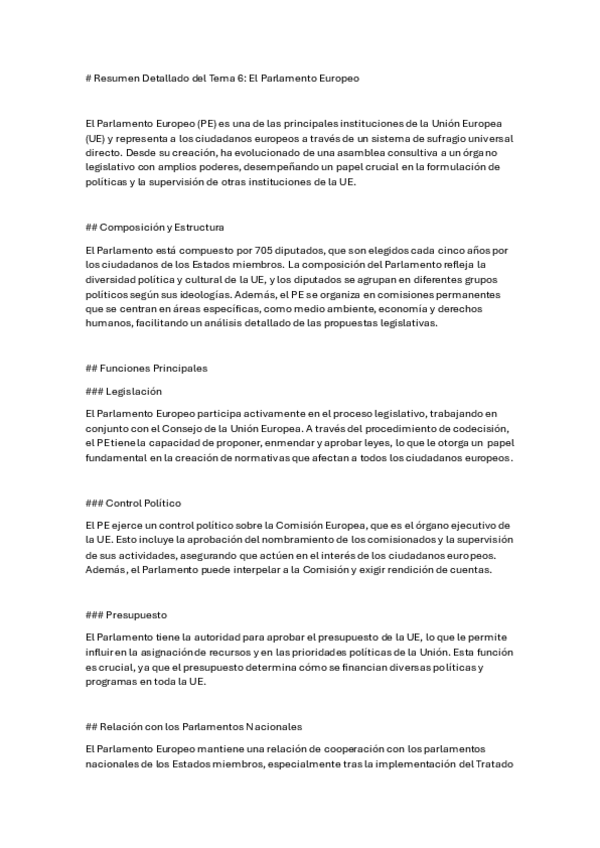 # Resumen Detallado del Tema 6: El Parlamento Europeo

El Parlamento Europeo (PE) es una de las principales instituciones de la Unión Europea (UE) y representa a los ciudadanos europeos a través de un sistema de sufragio universal directo. Desde su creación, ha evolucionado de una asamblea consultiva a un órgano legislativo con amplios poderes, desempeñando un papel crucial en la formulación de políticas y la supervisión de otras instituciones de la UE.

## Composición y Estructura

El Parlamento está compuesto por 705 diputados, que son elegidos cada cinco años por los ciudadanos de los Estados miembros. La composición del Parlamento refleja la diversidad política y cultural de la UE, y los diputados se agrupan en diferentes grupos políticos según sus ideologías. Además, el PE se organiza en comisiones permanentes que se centran en áreas específicas, como medio ambiente, economía y derechos humanos, facilitando un análisis detallado de las propuestas legislativas.

## Funciones Principales

### Legislación

El Parlamento Europeo participa activamente en el proceso legislativo, trabajando en conjunto con el Consejo de la Unión Europea. A través del procedimiento de codecisión, el PE tiene la capacidad de proponer, enmendar y aprobar leyes, lo que le otorga un papel fundamental en la creación de normativas que afectan a todos los ciudadanos europeos.

### Control Político

El PE ejerce un control político sobre la Comisión Europea, que es el órgano ejecutivo de la UE. Esto incluye la aprobación del nombramiento de los comisionados y la supervisión de sus actividades, asegurando que actúen en el interés de los ciudadanos europeos. Además, el Parlamento puede interpelar a la Comisión y exigir rendición de cuentas.

### Presupuesto

El Parlamento tiene la autoridad para aprobar el presupuesto de la UE, lo que le permite influir en la asignación de recursos y en las prioridades políticas de la Unión. Esta función es crucial, ya que el presupuesto determina cómo se financian diversas políticas y programas en toda la UE.

## Relación con los Parlamentos Nacionales

El Parlamento Europeo mantiene una relación de cooperación con los parlamentos nacionales de los Estados miembros, especialmente tras la implementación del Tratado